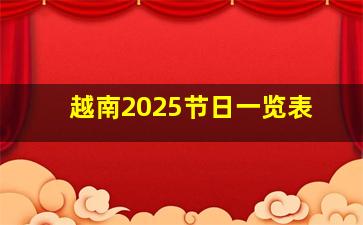 越南2025节日一览表